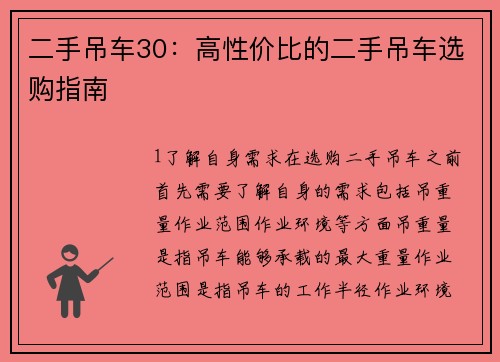 二手吊车30：高性价比的二手吊车选购指南

1了解自身需求在选购二手吊车之前首先需要了解自身的需求包括吊重量作业范围作业环境等方面吊重量是指吊车能够承载的最大重量作业范围是指吊车的工作半径作业环境